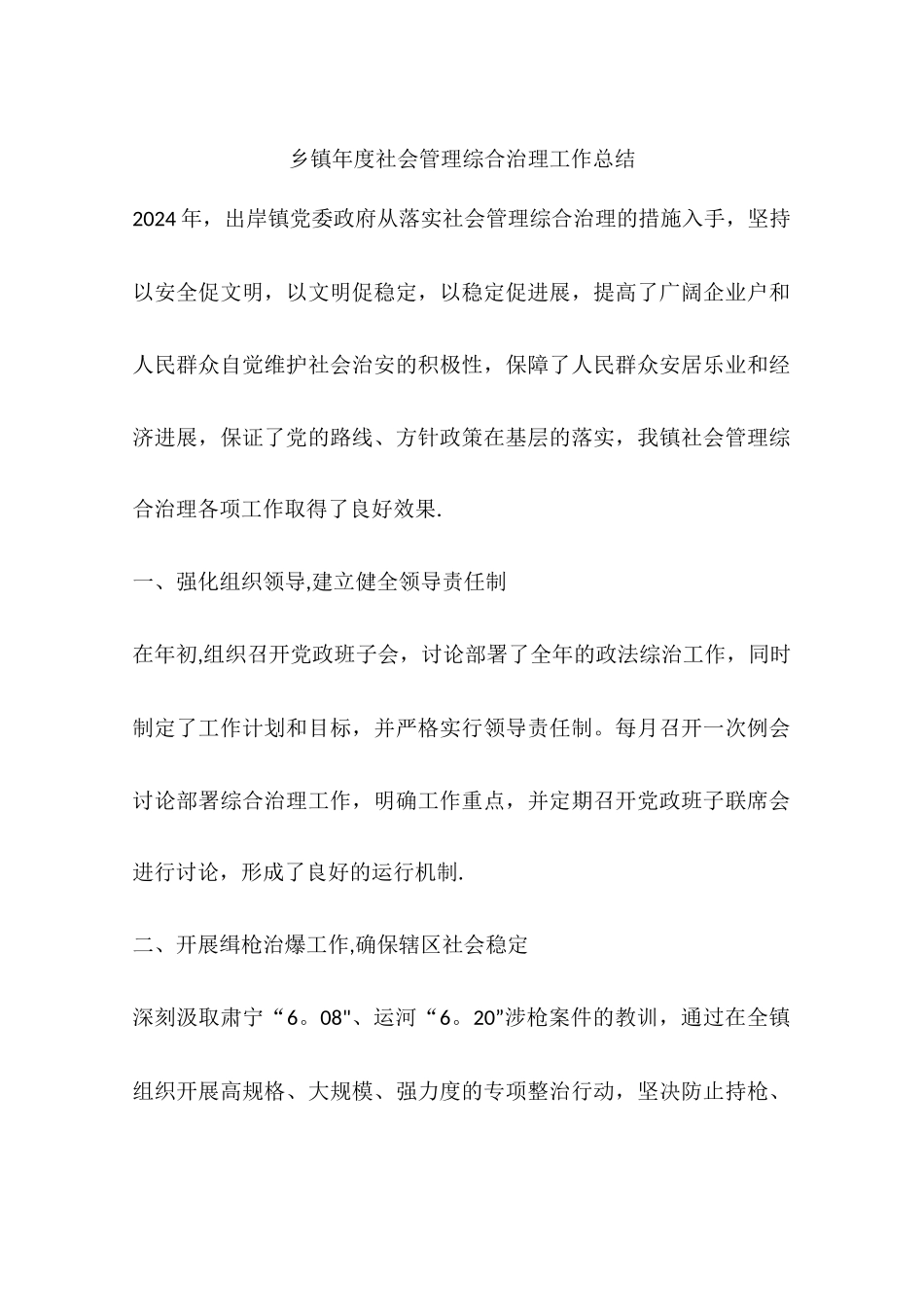 乡镇年度社会管理综合治理工作总结

2024年，出岸镇党委政府从落实社会管理综合治理的措施入手，坚持以安全促文明，以文明促稳定，以稳定促进展，提高了广阔企业户和人民群众自觉维护社会治安的积极性，保障了人民群众安居乐业和经济进展，保证了党的路线、方针政策在基层的落实，我镇社会管理综合治理各项工作取得了良好效果.

一、强化组织领导,建立健全领导责任制

在年初,组织召开党政班子会，讨论部署了全年的政法综治工作，同时制定了工作计划和目标，并严格实行领导责任制。每月召开一次例会讨论部署综合治理工作，明确工作重点，并定期召开党政班子联席会进行讨论，形成了良好的运行机制.

二、开展缉枪治爆工作,确保辖区社会稳定

深刻汲取肃宁“6。08"、运河“6。20”涉枪案件的教训，通过在全镇组织开展高规格、大规模、强力度的专项整治行动，坚决防止持枪、